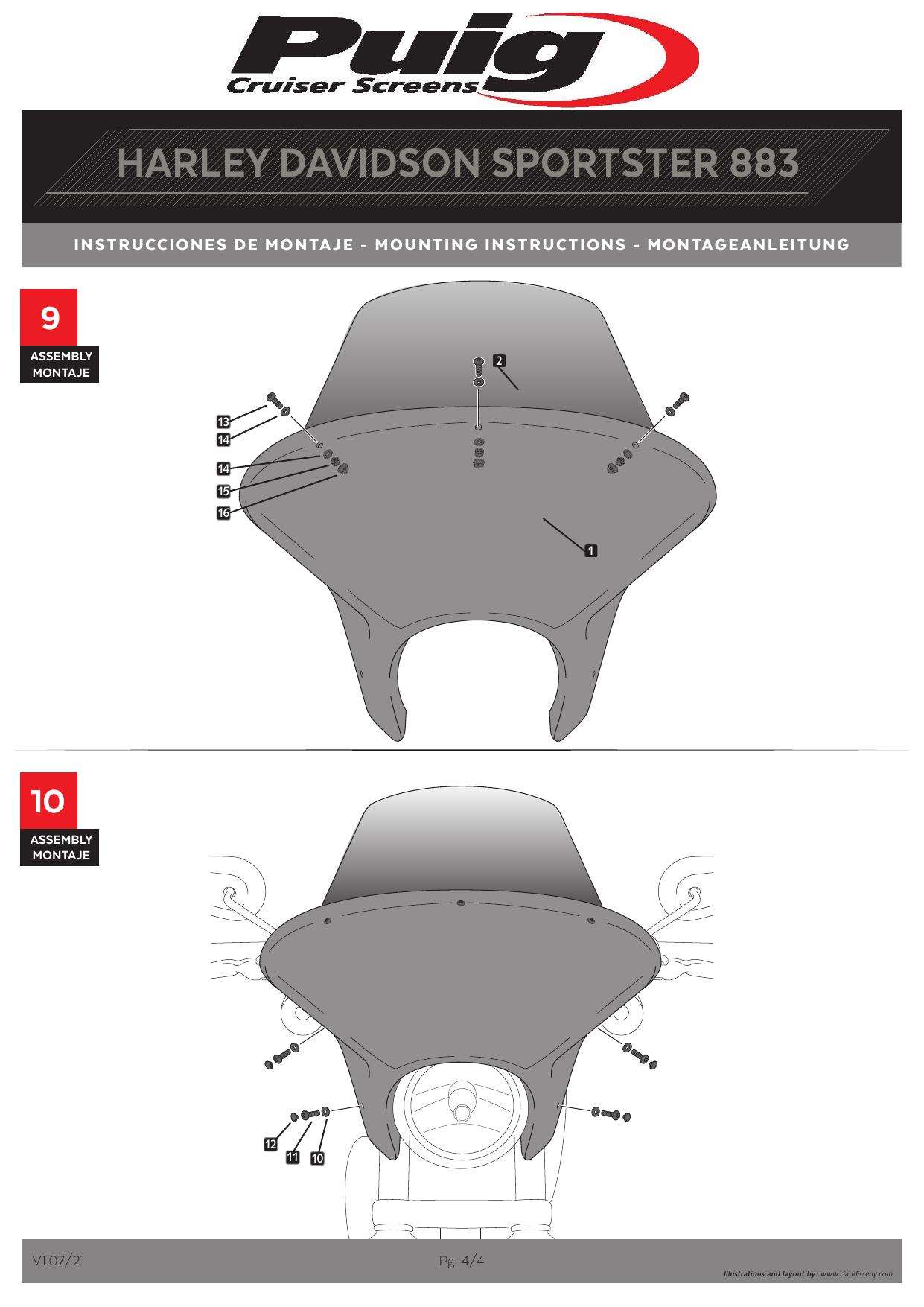 Puig
Cruiser Screens

HARLEY DAVIDSON SPORTSTER 883

INSTRUCCIONES DE MONTAJE - MOUNTING INSTRUCTIONS - MONTAGEANLEITUNG

9
ASSEMBLY
MONTAJE

2
13
14
14
15
16
1

10
ASSEMBLY
MONTAJE

12
11
10

V1.07/21
Pg. 4/4
Illustrations and layout by: www.ciandisseny.com